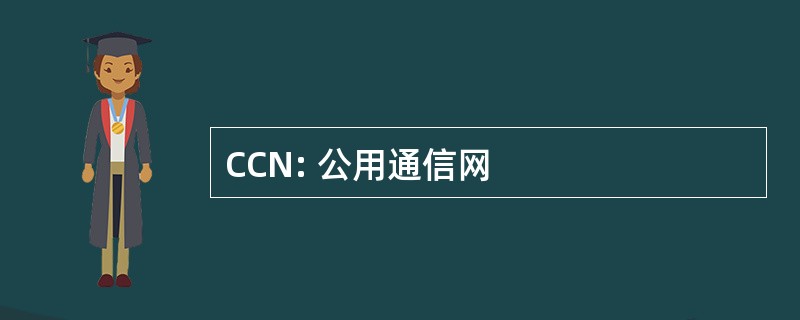 CCN: 公用通信网